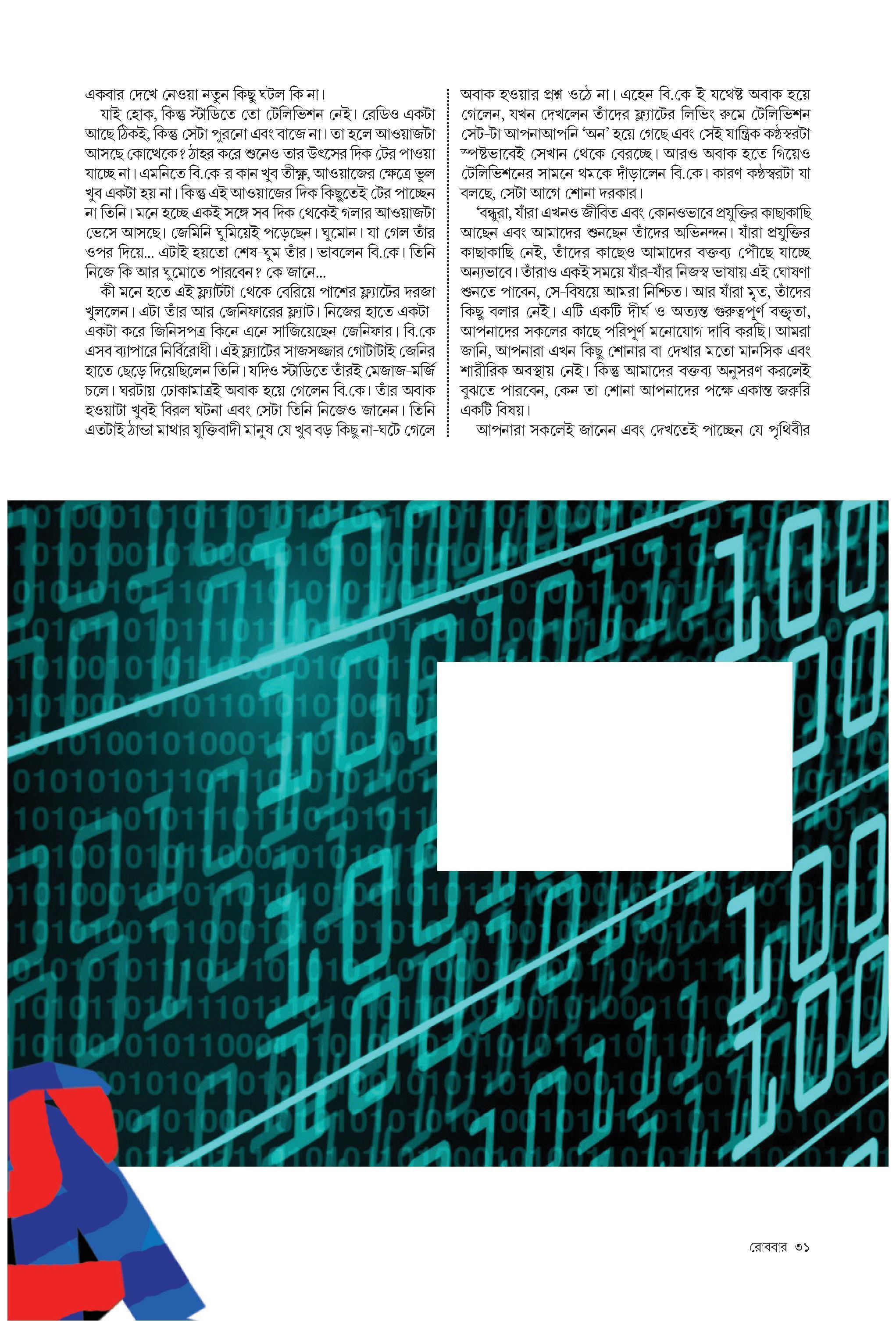 একবার দেখে নেওয়া নতুন কিছু ঘটল কি না।

যাই হোক, কিন্তু স্টাডিতে তো টেলিভিশন নেই। রেডিও একটা আছে ঠিকই, কিন্তু সেটা পুরনো এবং বাজে না। তা হলে আওয়াজটা আসছে কোত্থেকে? ঠাহর করে শুনেও তার উৎসের দিক টের পাওয়া যাচ্ছে না। এমনিতে বি.কে-র কান খুব তীক্ষ্ণ, আওয়াজের ক্ষেত্রে ভুল খুব একটা হয় না। কিন্তু এই আওয়াজের দিক কিছুতেই টের পাচ্ছেন না তিনি। মনে হচ্ছে একই সঙ্গে সব দিক থেকেই গলার আওয়াজটা ভেসে আসছে। জেমিনি ঘুমিয়েই পড়েছেন। ঘুমোন। যা গেল তাঁর ওপর দিয়ে... এটাই হয়তো শেষ-ঘুম তাঁর। ভাবলেন বি.কে। তিনি নিজে কি আর ঘুমোতে পারবেন? কে জানে...

কী মনে হতে এই ফ্ল্যাটটা থেকে বেরিয়ে পাশের ফ্ল্যাটের দরজা খুললেন। এটা তাঁর আর জেনিফারের ফ্ল্যাট। নিজের হাতে একটা-একটা করে জিনিসপত্র কিনে এনে সাজিয়েছেন জেনিফার। বি.কে এসব ব্যাপারে নির্বিরোধী। এই ফ্ল্যাটের সাজসজ্জার গোটাটাই জেনির হাতে ছেড়ে দিয়েছিলেন তিনি। যদিও স্টাডিতে তাঁরই মেজাজ-মর্জি চলে। ঘরটায় ঢোকামাত্রই অবাক হয়ে গেলেন বি.কে। তাঁর অবাক হওয়াটা খুবই বিরল ঘটনা এবং সেটা তিনি নিজেও জানেন। তিনি এতটাই ঠান্ডা মাথার যুক্তিবাদী মানুষ যে খুব বড় কিছু না-ঘটে গেলে অবাক হওয়ার প্রশ্ন ওঠে না। এহেন বি.কে-ই যথেষ্ট অবাক হয়ে গেলেন, যখন দেখলেন তাঁদের ফ্ল্যাটের লিভিং রুমে টেলিভিশন সেট-টা আপনাআপনি 'অন' হয়ে গেছে এবং সেই যান্ত্রিক কণ্ঠস্বরটা স্পষ্টভাবেই সেখান থেকে বেরচ্ছে। আরও অবাক হতে গিয়েও টেলিভিশনের সামনে থমকে দাঁড়ালেন বি.কে। কারণ কণ্ঠস্বরটা যা বলছে, সেটা আগে শোনা দরকার।

'বন্ধুরা, যাঁরা এখনও জীবিত এবং কোনওভাবে প্রযুক্তির কাছাকাছি আছেন এবং আমাদের শুনছেন তাঁদের অভিনন্দন। যাঁরা প্রযুক্তির কাছাকাছি নেই, তাঁদের কাছেও আমাদের বক্তব্য পৌঁছে যাচ্ছে অন্যভাবে। তাঁরাও একই সময়ে যাঁর-যাঁর নিজস্ব ভাষায় এই ঘোষণা শুনতে পাবেন, সে-বিষয়ে আমরা নিশ্চিত। আর যাঁরা মৃত, তাঁদের কিছু বলার নেই। এটি একটি দীর্ঘ ও অত্যন্ত গুরুত্বপূর্ণ বক্তৃতা, আপনাদের সকলের কাছে পরিপূর্ণ মনোযোগ দাবি করছি। আমরা জানি, আপনারা এখন কিছু শোনার বা দেখার মতো মানসিক এবং শারীরিক অবস্থায় নেই। কিন্তু আমাদের বক্তব্য অনুসরণ করলেই বুঝতে পারবেন, কেন তা শোনা আপনাদের পক্ষে একান্ত জরুরি একটি বিষয়।

আপনারা সকলেই জানেন এবং দেখতেই পাচ্ছেন যে পৃথিবীর

রোববার ৩১